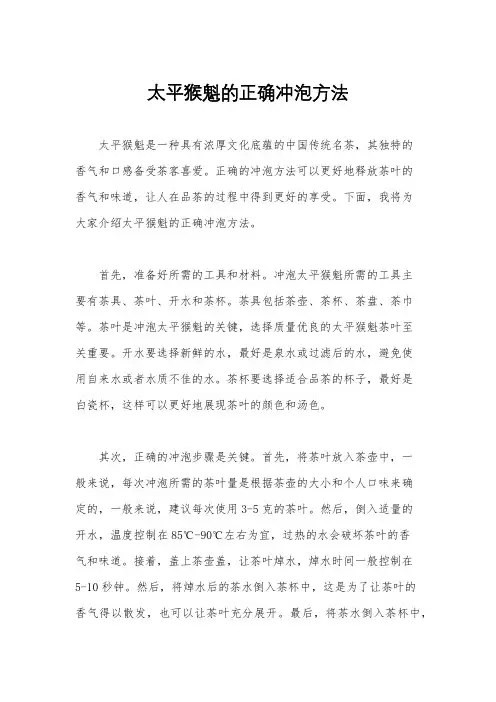 太平猴魁的正确冲泡方法

太平猴魁是一种具有浓厚文化底蕴的中国传统名茶，其独特的香气和口感备受茶客喜爱。正确的冲泡方法可以更好地释放茶叶的香气和味道，让人在品茶的过程中得到更好的享受。下面，我将为大家介绍太平猴魁的正确冲泡方法。

首先，准备好所需的工具和材料。冲泡太平猴魁所需的工具主要有茶具、茶叶、开水和茶杯。茶具包括茶壶、茶杯、茶盘、茶巾等。茶叶是冲泡太平猴魁的关键，选择质量优良的太平猴魁茶叶至关重要。开水要选择新鲜的水，最好是泉水或过滤后的水，避免使用自来水或者水质不佳的水。茶杯要选择适合品茶的杯子，最好是白瓷杯，这样可以更好地展现茶叶的颜色和汤色。

其次，正确的冲泡步骤是关键。首先，将茶叶放入茶壶中，一般来说，每次冲泡所需的茶叶量是根据茶壶的大小和个人口味来确定的，一般来说，建议每次使用3-5克的茶叶。然后，倒入适量的开水，温度控制在85℃-90℃左右为宜，过热的水会破坏茶叶的香气和味道。接着，盖上茶壶盖，让茶叶焯水，焯水时间一般控制在5-10秒钟。然后，将焯水后的茶水倒入茶杯中，这是为了让茶叶的香气得以散发，也可以让茶叶充分展开。最后，将茶水倒入茶杯中，